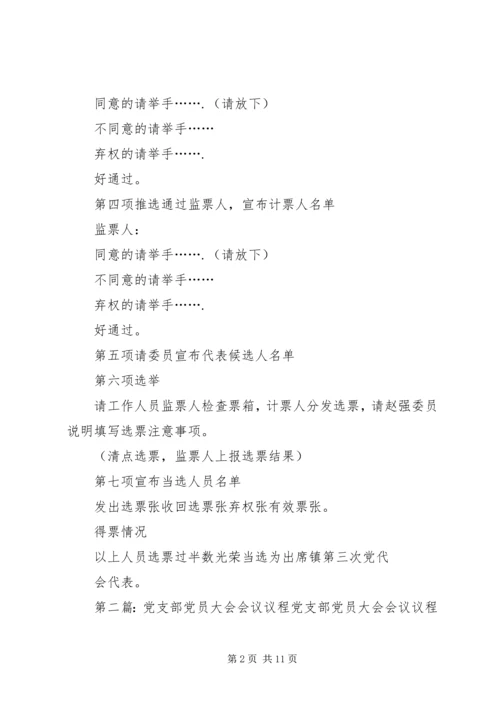 同意的请举手…….（请放下）

不同意的请举手……

弃权的请举手…….

好通过。

第四项推选通过监票人，宣布计票人名单

监票人：

同意的请举手…….（请放下）

不同意的请举手……

弃权的请举手…….

好通过。

第五项请委员宣布代表候选人名单

第六项选举

请工作人员监票人检查票箱，计票人分发选票，请赵强委员说明填写选票注意事项。

（清点选票，监票人上报选票结果）

第七项宣布当选人员名单

发出选票张收回选票张弃权张有效票张。

得票情况

以上人员选票过半数光荣当选为出席镇第三次党代

会代表。

第二篇：党支部党员大会会议议程党支部党员大会会议议程

第2页 共11页